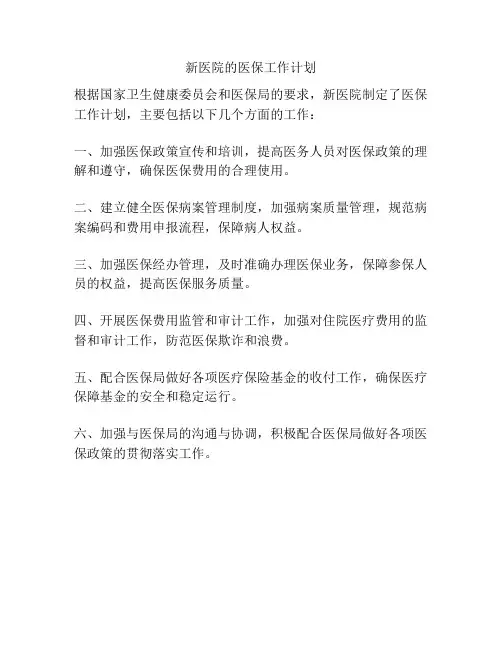 新医院的医保工作计划

根据国家卫生健康委员会和医保局的要求，新医院制定了医保工作计划，主要包括以下几个方面的工作：

一、加强医保政策宣传和培训，提高医务人员对医保政策的理解和遵守，确保医保费用的合理使用。

二、建立健全医保病案管理制度，加强病案质量管理，规范病案编码和费用申报流程，保障病人权益。

三、加强医保经办管理，及时准确办理医保业务，保障参保人员的权益，提高医保服务质量。

四、开展医保费用监管和审计工作，加强对住院医疗费用的监督和审计工作，防范医保欺诈和浪费。

五、配合医保局做好各项医疗保险基金的收付工作，确保医疗保障基金的安全和稳定运行。

六、加强与医保局的沟通与协调，积极配合医保局做好各项医保政策的贯彻落实工作。